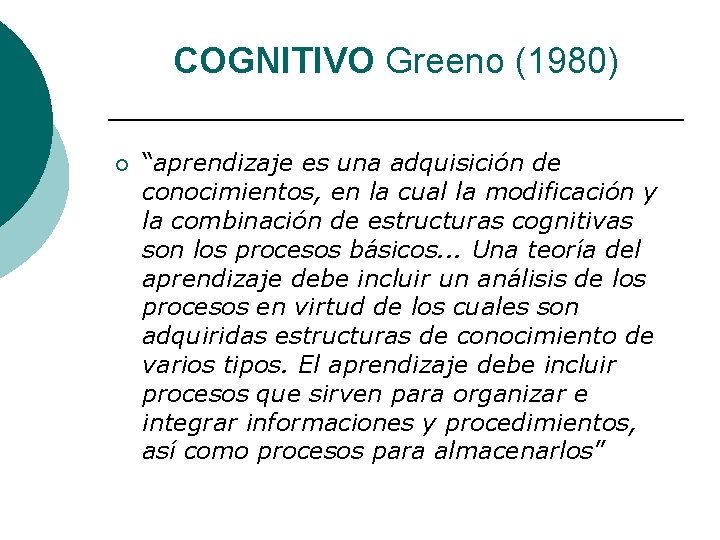 COGNITIVO Greeno (1980)

“aprendizaje es una adquisición de conocimientos, en la cual la modificación y la combinación de estructuras cognitivas son los procesos básicos... Una teoría del aprendizaje debe incluir un análisis de los procesos en virtud de los cuales son adquiridas estructuras de conocimiento de varios tipos. El aprendizaje debe incluir procesos que sirven para organizar e integrar informaciones y procedimientos, así como procesos para almacenarlos”